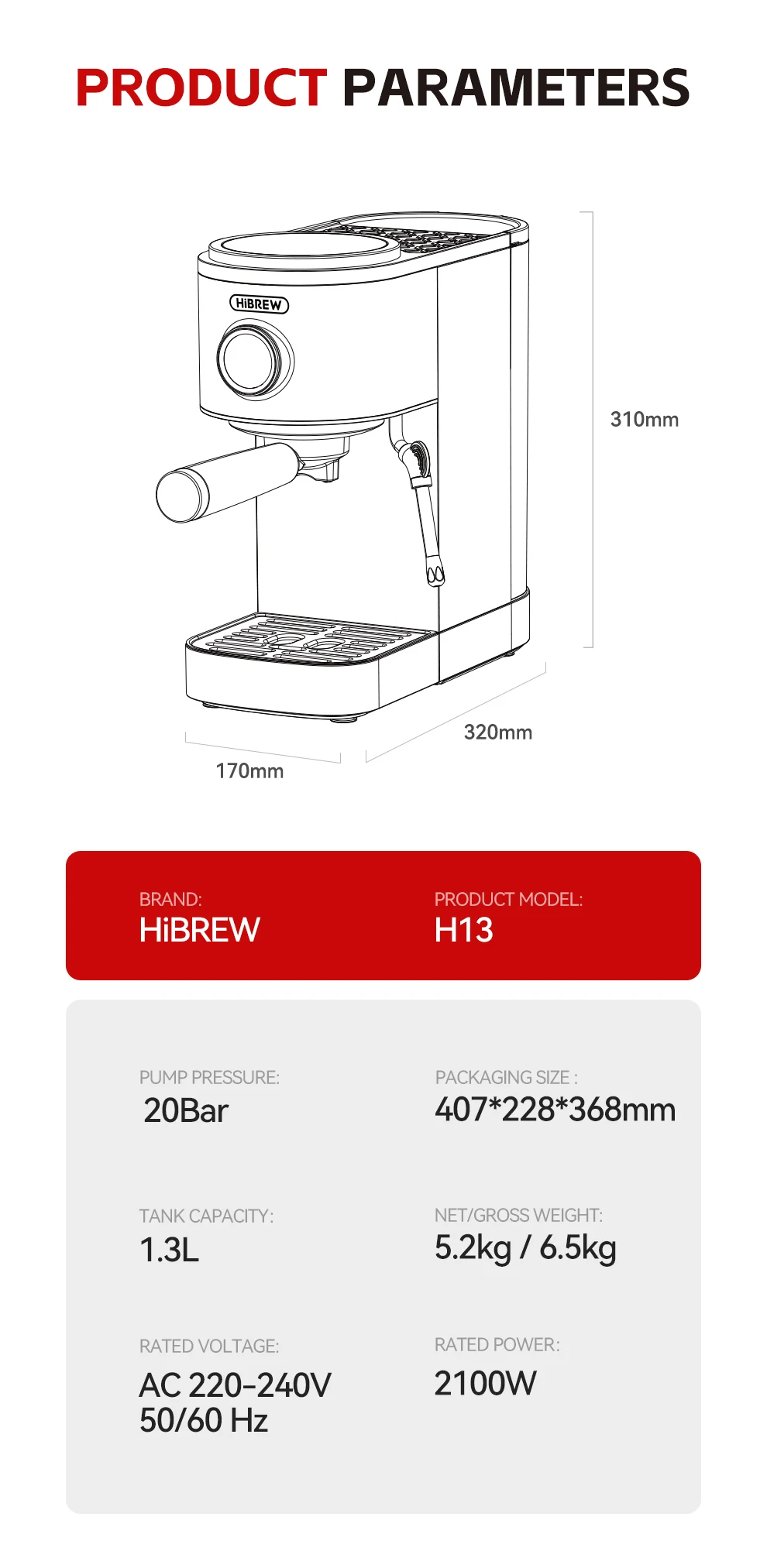 PRODUCT PARAMETERS

HiBREW

310mm

320mm

170mm

BRAND:
HiBREW

PRODUCT MODEL:
H13

PUMP PRESSURE:
20Bar

PACKAGING SIZE :
407*228*368mm

TANK CAPACITY:
1.3L

NET/GROSS WEIGHT:
5.2kg / 6.5kg

RATED VOLTAGE:
AC 220-240V 50/60 Hz

RATED POWER:
2100W